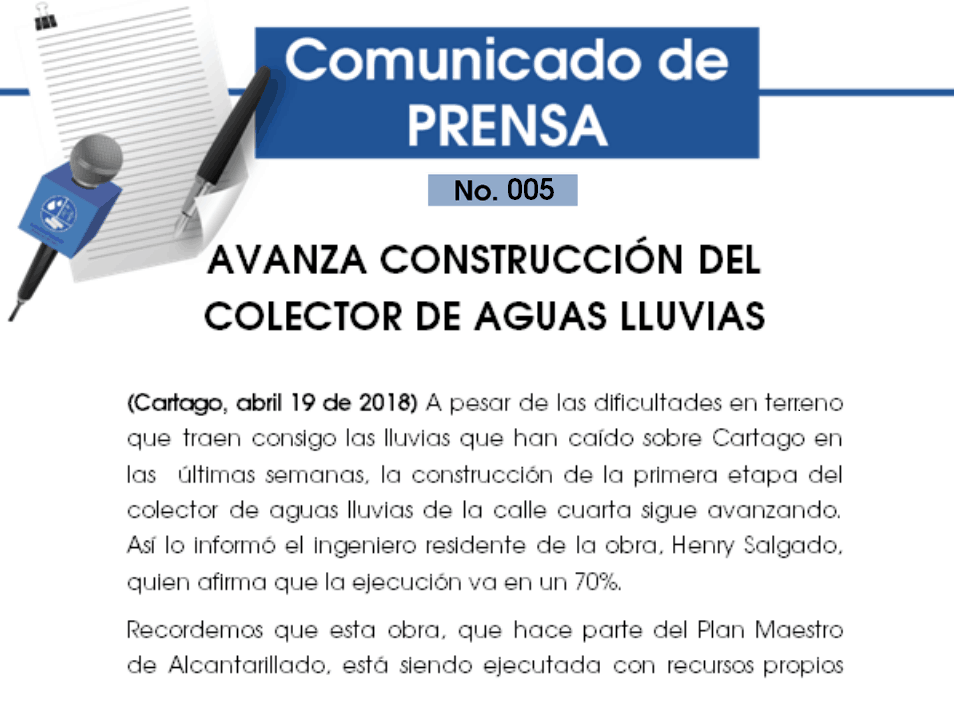 Comunicado de PRENSA

No. 005

AVANZA CONSTRUCCIÓN DEL COLECTOR DE AGUAS LLUVIAS

(Cartago, abril 19 de 2018) A pesar de las dificultades en terreno que traen consigo las lluvias que han caído sobre Cartago en las últimas semanas, la construcción de la primera etapa del colector de aguas lluvias de la calle cuarta sigue avanzando. Así lo informó el ingeniero residente de la obra, Henry Salgado, quien afirma que la ejecución va en un 70%.

Recordemos que esta obra, que hace parte del Plan Maestro de Alcantarillado, está siendo ejecutada con recursos propios